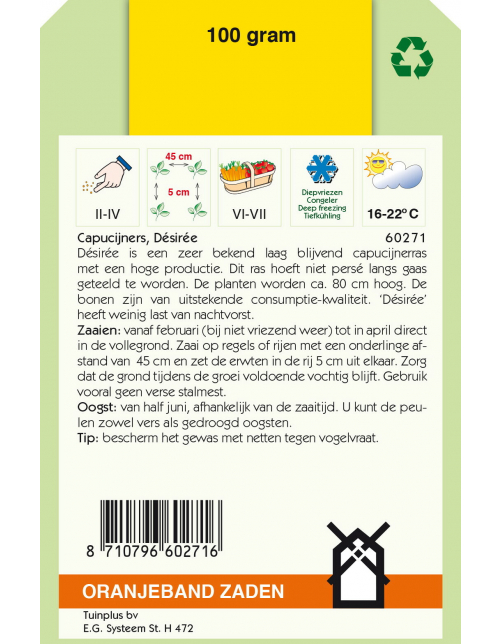 100 gram

II-IV

45 cm
5 cm

VI-VII

Diepvriezen
Congeler
Deep freezing
Tiefkühling

16-22° C

Capucijners, Désirée 60271

Désirée is een zeer bekend laag blijvend capucijnerras met een hoge productie. Dit ras hoeft niet persé langs gaas geteeld te worden. De planten worden ca. 80 cm hoog. De bonen zijn van uitstekende consumptie-kwaliteit. 'Désirée' heeft weinig last van nachtvorst.

Zaaien: vanaf februari (bij niet vriezend weer) tot in april direct in de vollegrond. Zaai op regels of rijen met een onderlinge afstand van 45 cm en zet de erwten in de rij 5 cm uit elkaar. Zorg dat de grond tijdens de groei voldoende vochtig blijft. Gebruik vooral geen verse stalmest.

Oogst: van half juni, afhankelijk van de zaaitijd. U kunt de peulen zowel vers als gedroogd oogsten.

Tip: bescherm het gewas met netten tegen vogelvraat.

8 710796 602716

ORANJEBAND ZADEN

Tuinplus bv
E.G. Systeem St. H 472